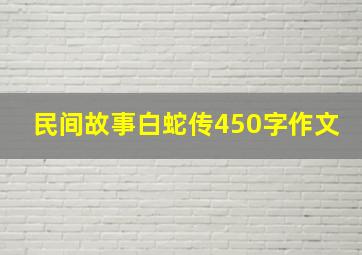 民间故事白蛇传450字作文